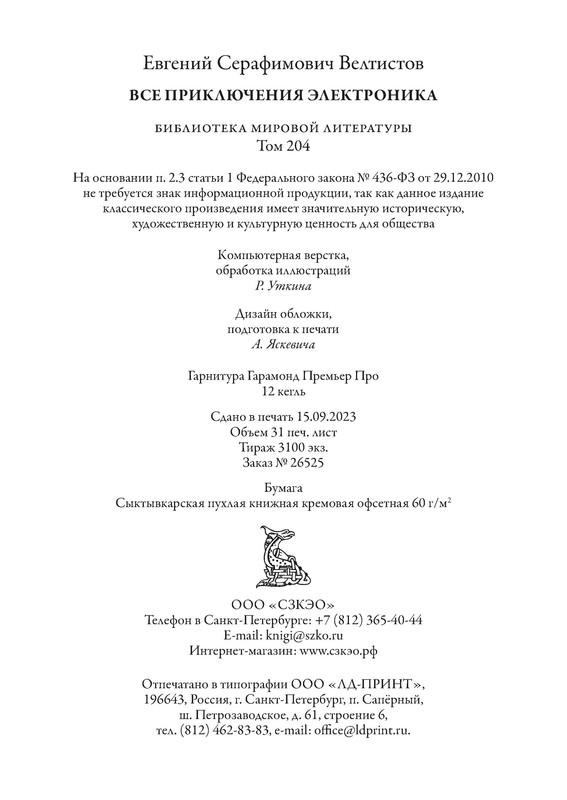 Евгений Серафимович Велтистов

ВСЕ ПРИКЛЮЧЕНИЯ ЭЛЕКТРОНИКА

БИБЛИОТЕКА МИРОВОЙ ЛИТЕРАТУРЫ
Том 204

На основании п. 2.3 статьи 1 Федерального закона № 436-ФЗ от 29.12.2010 не требуется знак информационной продукции, так как данное издание классического произведения имеет значительную историческую, художественную и культурную ценность для общества

Компьютерная верстка, обработка иллюстраций
Р. Уткина

Дизайн обложки, подготовка к печати
А. Яскевича

Гарнитура Гарамонд Премьер Про
12 кегль

Сдано в печать 15.09.2023
Объем 31 печ. лист
Тираж 3100 экз.
Заказ № 26525

Бумага
Сыктывкарская пухлая книжная кремовая офсетная 60 г/м$^2$

ООО «СЗКЭО»
Телефон в Санкт-Петербурге: +7 (812) 365-40-44
E-mail: knigi@szko.ru
Интернет-магазин: www.сзкэо.рф

Отпечатано в типографии ООО «ЛД-ПРИНТ», 196643, Россия, г. Санкт-Петербург, п. Сапёрный, ш. Петрозаводское, д. 61, строение 6, тел. (812) 462-83-83, e-mail: office@ldprint.ru.